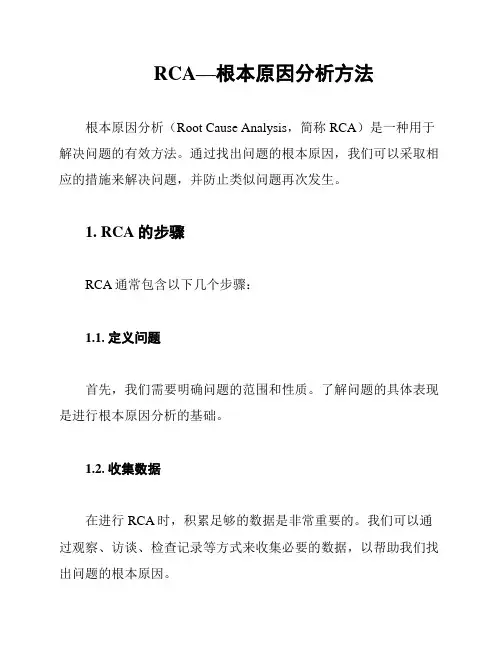 RCA—根本原因分析方法

根本原因分析（Root Cause Analysis，简称 RCA）是一种用于解决问题的有效方法。通过找出问题的根本原因，我们可以采取相应的措施来解决问题，并防止类似问题再次发生。

1. RCA 的步骤

RCA 通常包含以下几个步骤：

1.1. 定义问题

首先，我们需要明确问题的范围和性质。了解问题的具体表现是进行根本原因分析的基础。

1.2. 收集数据

在进行 RCA 时，积累足够的数据是非常重要的。我们可以通过观察、访谈、检查记录等方式来收集必要的数据，以帮助我们找出问题的根本原因。